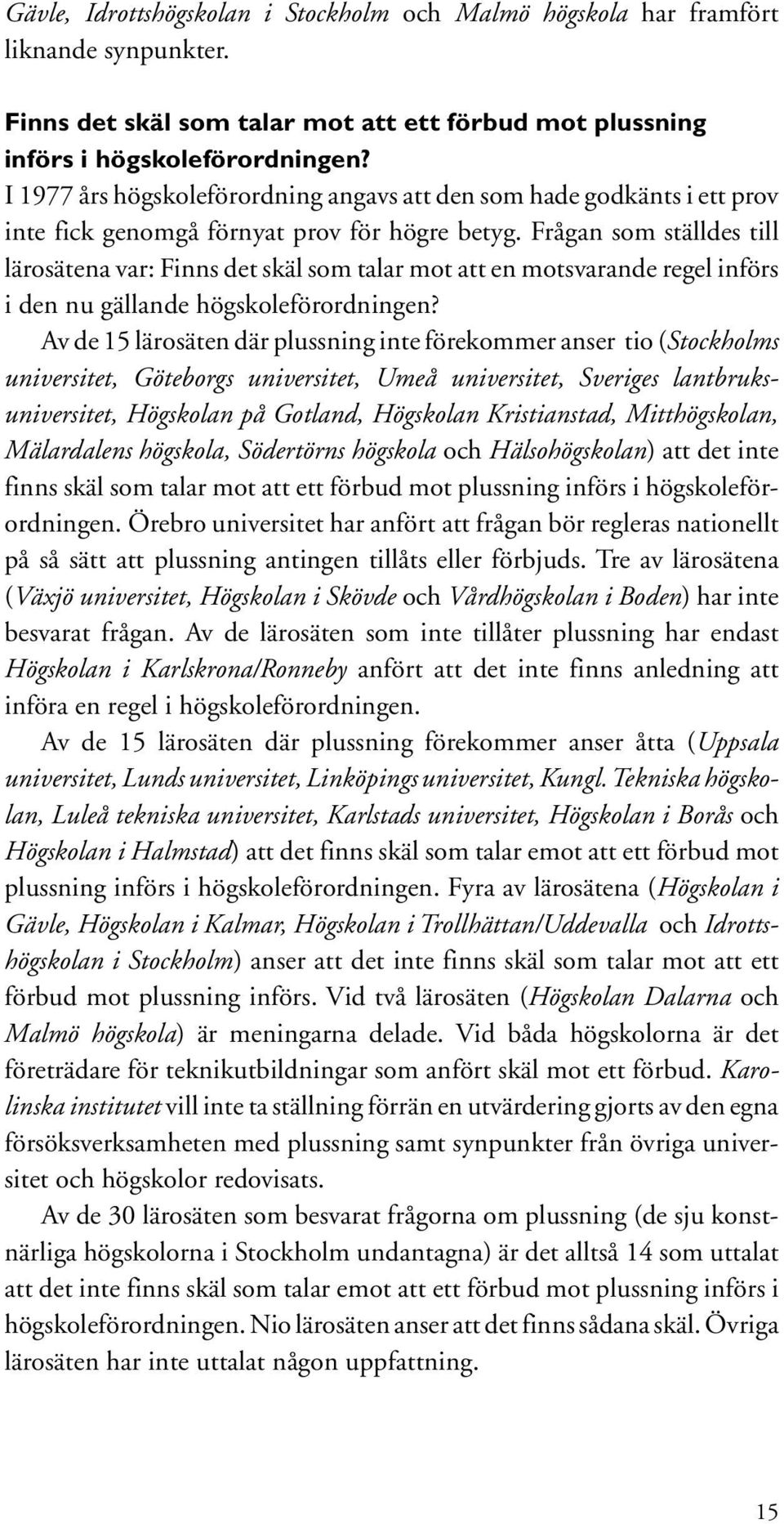 Gävle, Idrottshögskolan i Stockholm och Malmö högskola har framfört liknande synpunkter.

Finns det skäl som talar mot att ett förbud mot plussning införs i högskoleförordningen?
I 1977 års högskoleförordning angavs att den som hade godkänts i ett prov inte fick genomgå förnyat prov för högre betyg. Frågan som ställdes till lärosätena var: Finns det skäl som talar mot att en motsvarande regel införs i den nu gällande högskoleförordningen?

Av de 15 lärosäten där plussning inte förekommer anser tio (Stockholms universitet, Göteborgs universitet, Umeå universitet, Sveriges lantbruksuniversitet, Högskolan på Gotland, Högskolan Kristianstad, Mitthögskolan, Mälardalens högskola, Södertörns högskola och Hälsohögskolan) att det inte finns skäl som talar mot att ett förbud mot plussning införs i högskoleförordningen. Örebro universitet har anfört att frågan bör regleras nationellt på så sätt att plussning antingen tillåts eller förbjuds. Tre av lärosätena (Växjö universitet, Högskolan i Skövde och Vårdhögskolan i Boden) har inte besvarat frågan. Av de lärosäten som inte tillåter plussning har endast Högskolan i Karlskrona/Ronneby anfört att det inte finns anledning att införa en regel i högskoleförordningen.

Av de 15 lärosäten där plussning förekommer anser åtta (Uppsala universitet, Lunds universitet, Linköpings universitet, Kungl. Tekniska högskolan, Luleå tekniska universitet, Karlstads universitet, Högskolan i Borås och Högskolan i Halmstad) att det finns skäl som talar emot att ett förbud mot plussning införs i högskoleförordningen. Fyra av lärosätena (Högskolan i Gävle, Högskolan i Kalmar, Högskolan i Trollhättan/Uddevalla och Idrottshögskolan i Stockholm) anser att det inte finns skäl som talar mot att ett förbud mot plussning införs. Vid två lärosäten (Högskolan Dalarna och Malmö högskola) är meningarna delade. Vid båda högskolorna är det företrädare för teknikutbildningar som anfört skäl mot ett förbud. Karolinska institutet vill inte ta ställning förrän en utvärdering gjorts av den egna försöksverksamheten med plussning samt synpunkter från övriga universitet och högskolor redovisats.

Av de 30 lärosäten som besvarat frågorna om plussning (de sju konstnärliga högskolorna i Stockholm undantagna) är det alltså 14 som uttalat att det inte finns skäl som talar emot att ett förbud mot plussning införs i högskoleförordningen. Nio lärosäten anser att det finns sådana skäl. Övriga lärosäten har inte uttalat någon uppfattning.

15